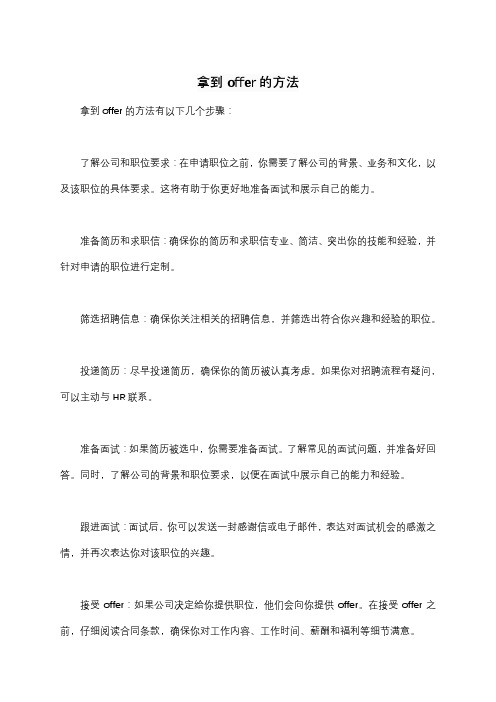 拿到 offer 的方法

拿到 offer 的方法有以下几个步骤：

了解公司和职位要求：在申请职位之前，你需要了解公司的背景、业务和文化，以及该职位的具体要求。这将有助于你更好地准备面试和展示自己的能力。

准备简历和求职信：确保你的简历和求职信专业、简洁、突出你的技能和经验，并针对申请的职位进行定制。

筛选招聘信息：确保你关注相关的招聘信息，并筛选出符合你兴趣和经验的职位。

投递简历：尽早投递简历，确保你的简历被认真考虑。如果你对招聘流程有疑问，可以主动与 HR 联系。

准备面试：如果简历被选中，你需要准备面试。了解常见的面试问题，并准备好回答。同时，了解公司的背景和职位要求，以便在面试中展示自己的能力和经验。

跟进面试：面试后，你可以发送一封感谢信或电子邮件，表达对面试机会的感激之情，并再次表达你对该职位的兴趣。

接受 offer：如果公司决定给你提供职位，他们会向你提供 offer。在接受 offer 之前，仔细阅读合同条款，确保你对工作内容、工作时间、薪酬和福利等细节满意。